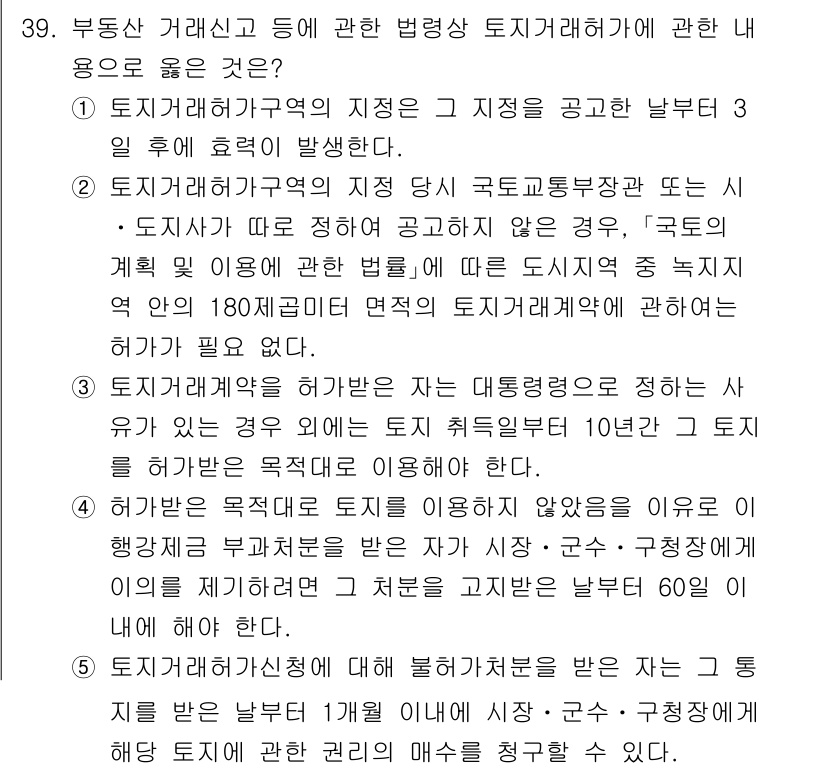 39. 부동산 거래신고 등에 관한 법령상 토지거래허가에 관한 내용으로 옳은 것은?

① 토지거래허가구역의 지정은 그 지정을 공고한 날부터 3일 후에 효력이 발생한다.

② 토지거래허가구역의 지정 당시 국토교통부장관 또는 시·도지사가 따로 정하여 공고하지 않은 경우, 「국토의 계획 및 이용에 관한 법률」에 따른 도시지역 중 녹지지역 안의 180제곱미터 면적의 토지거래계약에 관하여는 허가가 필요 없다.

③ 토지거래계약을 허가받은 자는 대통령령으로 정하는 사유가 있는 경우 외에는 토지 취득일부터 10년간 그 토지를 허가받은 목적대로 이용해야 한다.

④ 허가받은 목적대로 토지를 이용하지 않았음을 이유로 이행강제금 부과처분을 받은 자가 시장·군수·구청장에게 이의를 제기하려면 그 처분을 고지받은 날부터 60일 이내에 해야 한다.

⑤ 토지거래허가신청에 대해 불허가처분을 받은 자는 그 통지를 받은 날부터 1개월 이내에 시장·군수·구청장에게 해당 토지에 관한 권리의 매수를 청구할 수 있다.